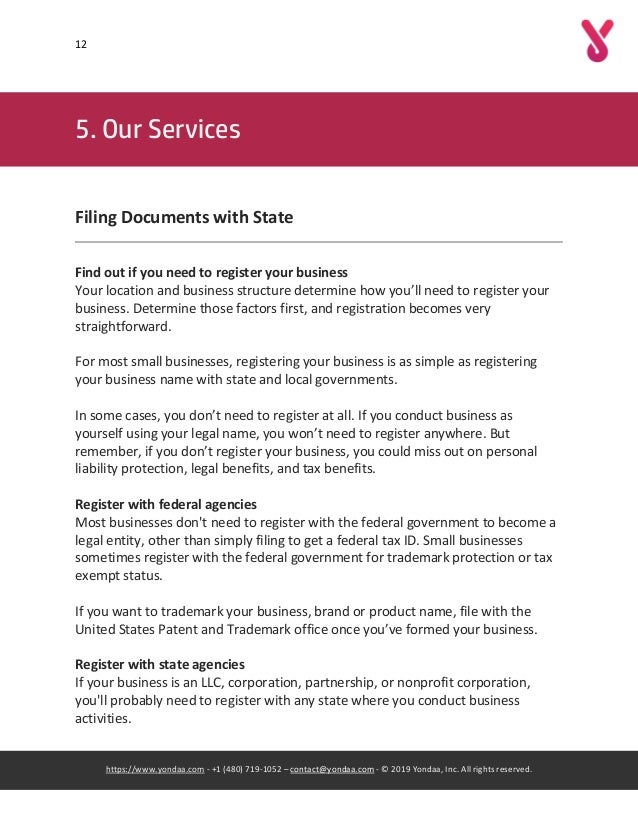 12

5. Our Services

Filing Documents with State

Find out if you need to register your business
Your location and business structure determine how you'll need to register your business. Determine those factors first, and registration becomes very straightforward.

For most small businesses, registering your business is as simple as registering your business name with state and local governments.

In some cases, you don't need to register at all. If you conduct business as yourself using your legal name, you won't need to register anywhere. But remember, if you don't register your business, you could miss out on personal liability protection, legal benefits, and tax benefits.

Register with federal agencies
Most businesses don't need to register with the federal government to become a legal entity, other than simply filing to get a federal tax ID. Small businesses sometimes register with the federal government for trademark protection or tax exempt status.

If you want to trademark your business, brand or product name, file with the United States Patent and Trademark office once you've formed your business.

Register with state agencies
If your business is an LLC, corporation, partnership, or nonprofit corporation, you'll probably need to register with any state where you conduct business activities.

https://www.yondaa.com - +1 (480) 719-1052 – contact@yondaa.com - © 2019 Yondaa, Inc. All rights reserved.